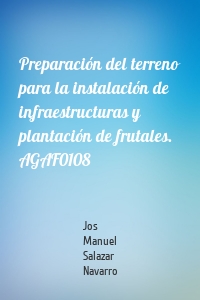 Preparación del terreno para la instalación de infraestructuras y plantación de frutales. AGAF0108

Jos
Manuel
Salazar
Navarro